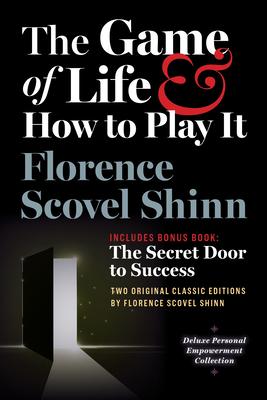 The Game of Life & How to Play It

Florence Scovel Shinn

INCLUDES BONUS BOOK:
The Secret Door to Success

TWO ORIGINAL CLASSIC EDITIONS BY FLORENCE SCOVEL SHINN

Deluxe Personal Empowerment Collection